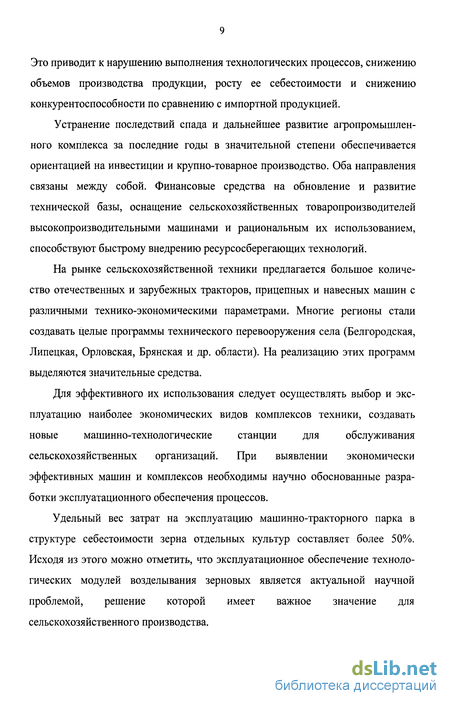 9

Это приводит к нарушению выполнения технологических процессов, снижению объемов производства продукции, росту ее себестоимости и снижению конкурентоспособности по сравнению с импортной продукцией.

Устранение последствий спада и дальнейшее развитие агропромышленного комплекса за последние годы в значительной степени обеспечивается ориентацией на инвестиции и крупно-товарное производство. Оба направления связаны между собой. Финансовые средства на обновление и развитие технической базы, оснащение сельскохозяйственных товаропроизводителей высокопроизводительными машинами и рациональным их использованием, способствуют быстрому внедрению ресурсосберегающих технологий.

На рынке сельскохозяйственной техники предлагается большое количество отечественных и зарубежных тракторов, прицепных и навесных машин с различными технико-экономическими параметрами. Многие регионы стали создавать целые программы технического перевооружения села (Белгородская, Липецкая, Орловская, Брянская и др. области). На реализацию этих программ выделяются значительные средства.

Для эффективного их использования следует осуществлять выбор и эксплуатацию наиболее экономических видов комплексов техники, создавать новые машинно-технологические станции для обслуживания сельскохозяйственных организаций. При выявлении экономически эффективных машин и комплексов необходимы научно обоснованные разработки эксплуатационного обеспечения процессов.

Удельный вес затрат на эксплуатацию машинно-тракторного парка в структуре себестоимости зерна отдельных культур составляет более 50%. Исходя из этого можно отметить, что эксплуатационное обеспечение технологических модулей возделывания зерновых является актуальной научной проблемой, решение которой имеет важное значение для сельскохозяйственного производства.

dsLib.net
библиотека диссертаций